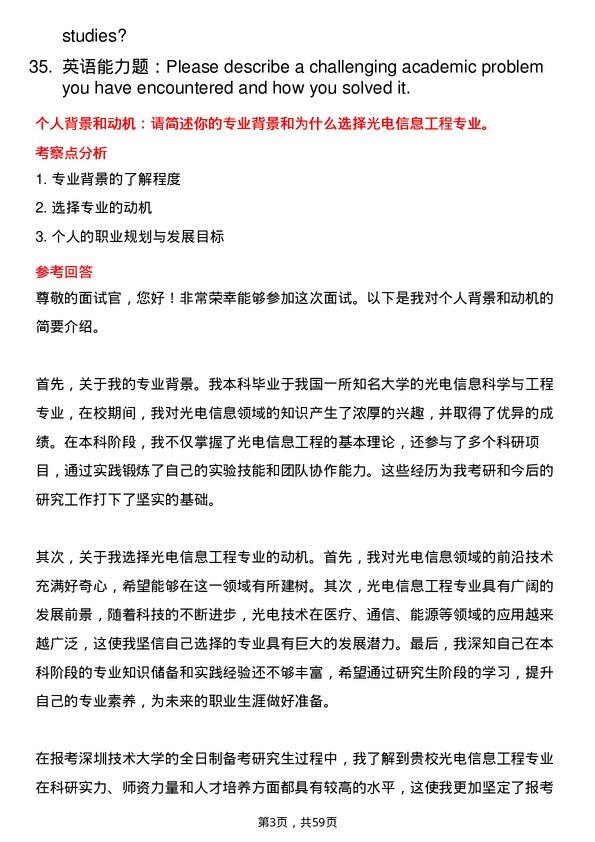 studies?

35. 英语能力题：Please describe a challenging academic problem you have encountered and how you solved it.

个人背景和动机：请简述你的专业背景和为什么选择光电信息工程专业。

考察点分析

1. 专业背景的了解程度

2. 选择专业的动机

3. 个人的职业规划与发展目标

参考回答

尊敬的面试官，您好！非常荣幸能够参加这次面试。以下是我对个人背景和动机的简要介绍。

首先，关于我的专业背景。我本科毕业于我国一所知名大学的光电信息科学与工程专业，在校期间，我对光电信息领域的知识产生了浓厚的兴趣，并取得了优异的成绩。在本科阶段，我不仅掌握了光电信息工程的基本理论，还参与了多个科研项目，通过实践锻炼了自己的实验技能和团队协作能力。这些经历为我考研和今后的研究工作打下了坚实的基础。

其次，关于我选择光电信息工程专业的动机。首先，我对光电信息领域的前沿技术充满好奇心，希望能够在这一领域有所建树。其次，光电信息工程专业具有广阔的发展前景，随着科技的不断进步，光电技术在医疗、通信、能源等领域的应用越来越广泛，这使我坚信自己选择的专业具有巨大的发展潜力。最后，我深知自己在本科阶段的专业知识储备和实践经验还不够丰富，希望通过研究生阶段的学习，提升自己的专业素养，为未来的职业生涯做好准备。

在报考深圳技术大学的全日制备考研究生过程中，我了解到贵校光电信息工程专业在科研实力、师资力量和人才培养方面都具有较高的水平，这使我更加坚定了报考

第3页，共59页